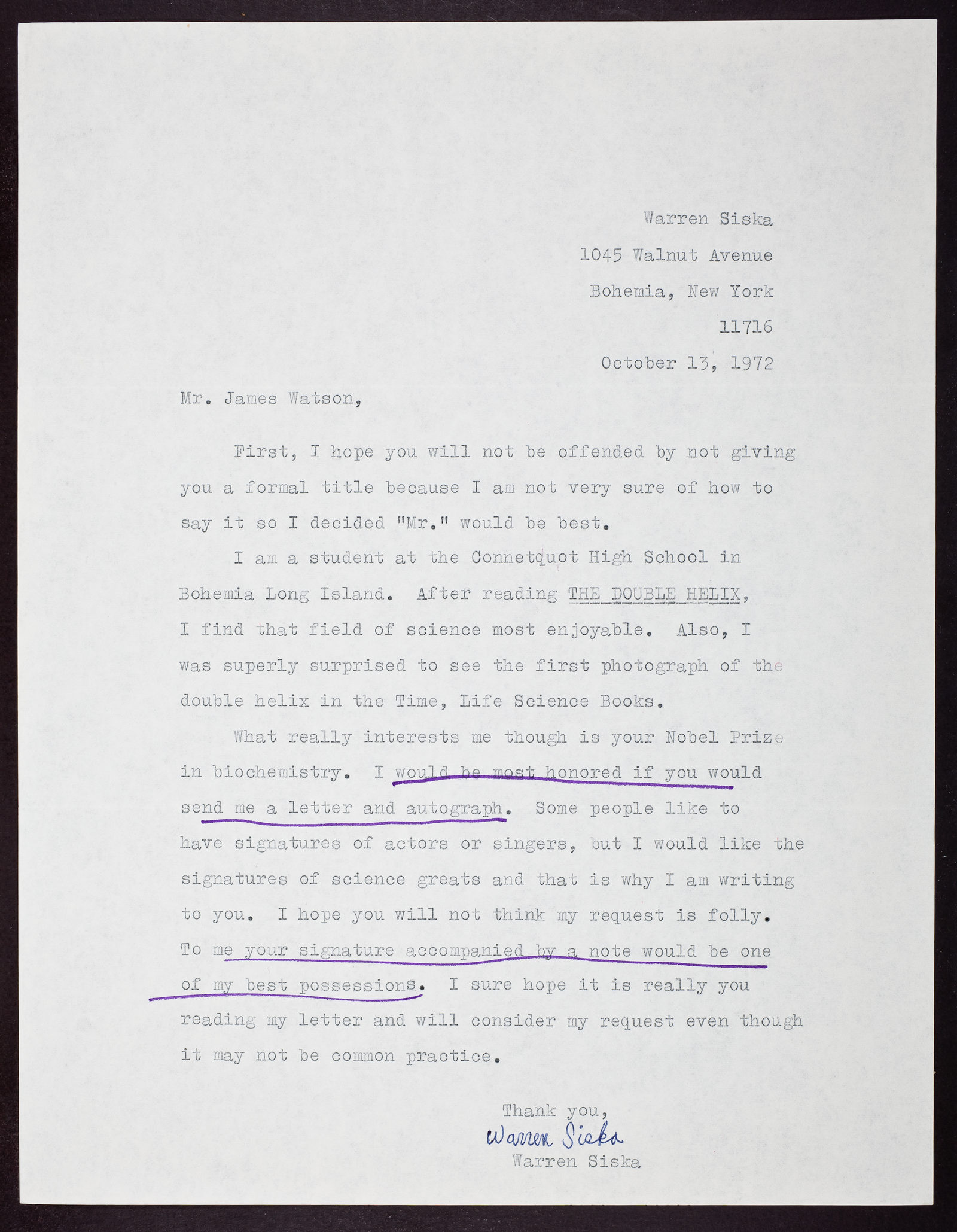 Warren Siska
1045 Walnut Avenue
Bohemia, New York
11716
October 13, 1972

Mr. James Watson,

First, I hope you will not be offended by not giving you a formal title because I am not very sure of how to say it so I decided "Mr." would be best.

I am a student at the Connetquot High School in Bohemia Long Island. After reading THE DOUBLE HELIX, I find that field of science most enjoyable. Also, I was superly surprised to see the first photograph of the double helix in the Time, Life Science Books.

What really interests me though is your Nobel Prize in biochemistry. I would be most honored if you would send me a letter and autograph. Some people like to have signatures of actors or singers, but I would like the signatures of science greats and that is why I am writing to you. I hope you will not think my request is folly. To me your signature accompanied by a note would be one of my best possessions. I sure hope it is really you reading my letter and will consider my request even though it may not be common practice.

Thank you,
Warren Siska
Warren Siska